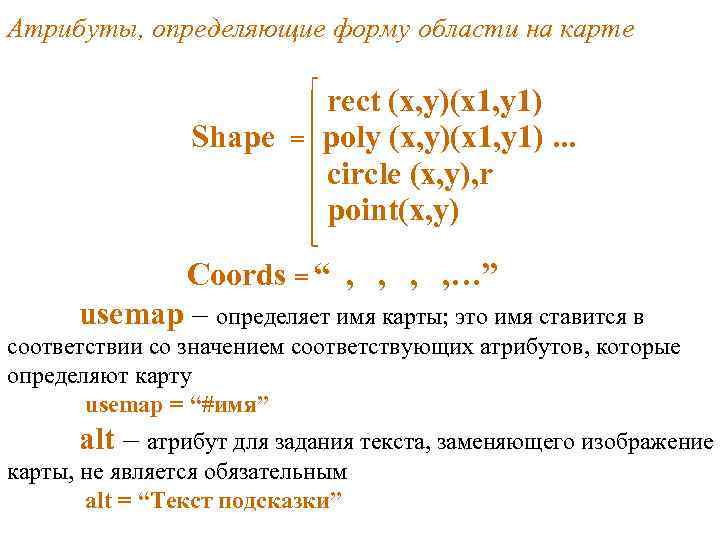 Атрибуты, определяющие форму области на карте

Shape = rect (x,y)(x1,y1)
poly (x,y)(x1,y1) ...
circle (x,y),r
point(x,y)

Coords = “ , , , ,…”

usemap – определяет имя карты; это имя ставится в соответствии со значением соответствующих атрибутов, которые определяют карту

usemap = “#имя”

alt – атрибут для задания текста, заменяющего изображение карты, не является обязательным

alt = “Текст подсказки”